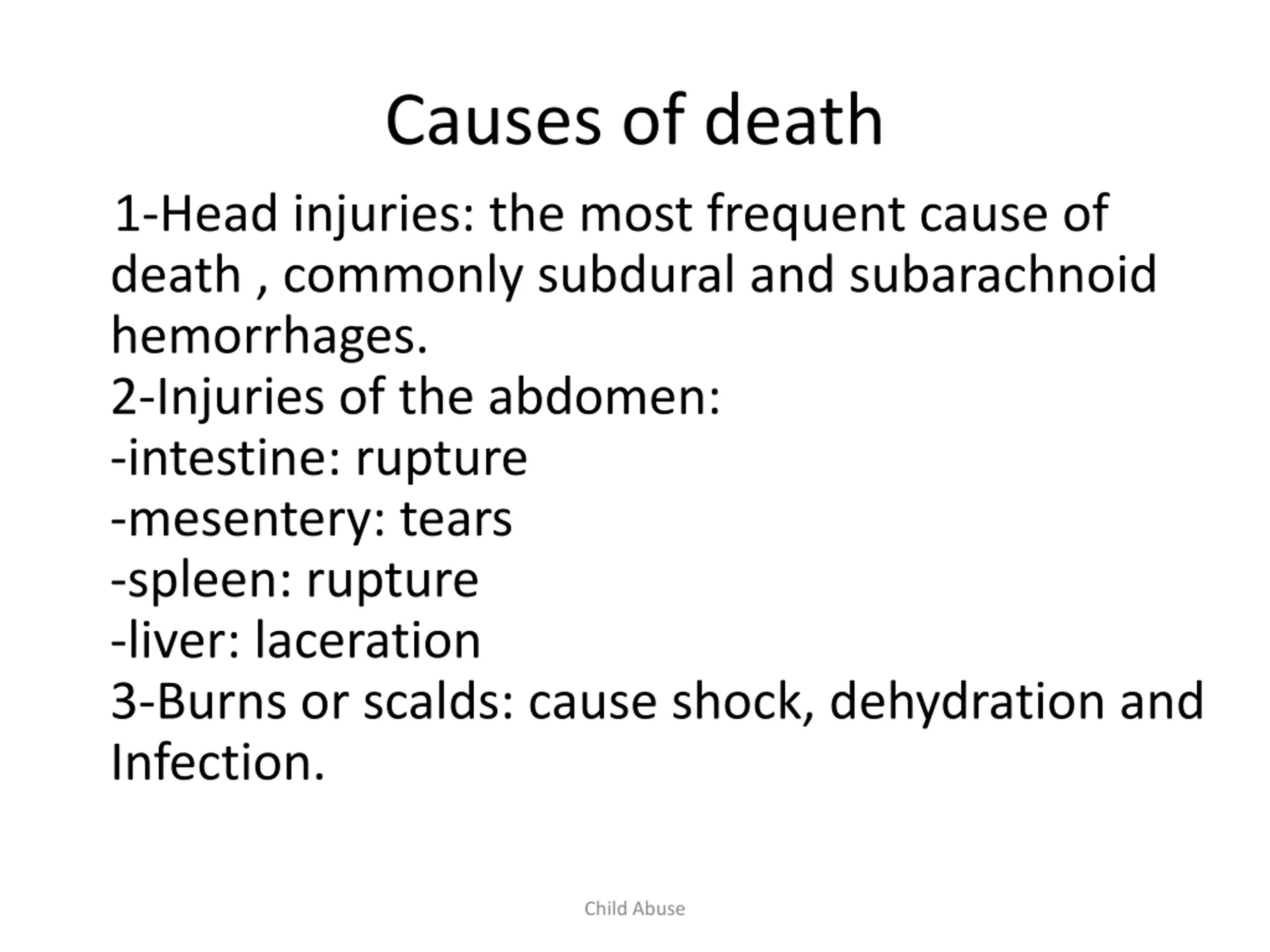 Causes of death

1-Head injuries: the most frequent cause of death , commonly subdural and subarachnoid hemorrhages.
2-Injuries of the abdomen:
-intestine: rupture
-mesentery: tears
-spleen: rupture
-liver: laceration
3-Burns or scalds: cause shock, dehydration and Infection.

Child Abuse